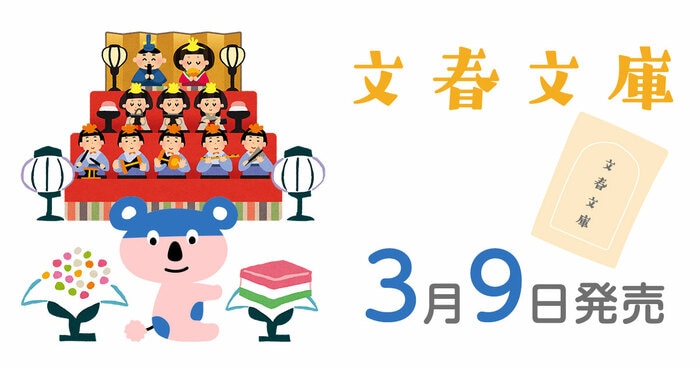 文春文庫

文春文庫

3月9日発売